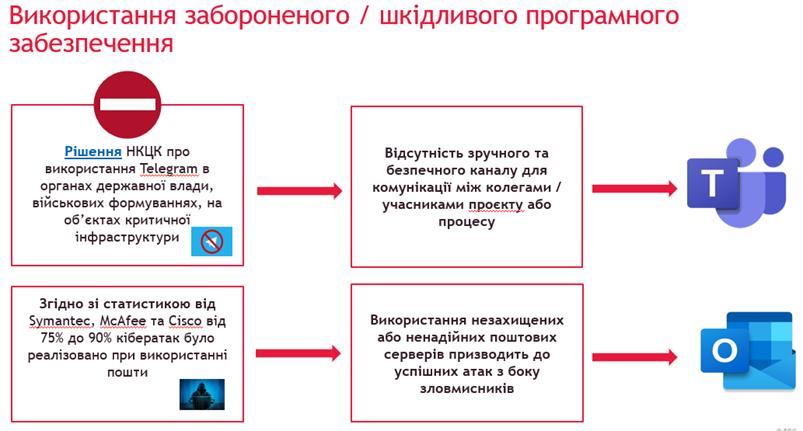 Використання забороненого / шкідливого програмного забезпечення

Рішення НКЦК про використання Telegram в органах державної влади, військових формуваннях, на об'єктах критичної інфраструктури

Відсутність зручного та безпечного каналу для комунікації між колегами / учасниками проєкту або процесу

T

Згідно зі статистикою від Symantec, McAfee та Cisco від 75% до 90% кібератак було реалізовано при використанні пошти

Використання незахищених або ненадійних поштових серверів призводить до успішних атак з боку зловмисників

O